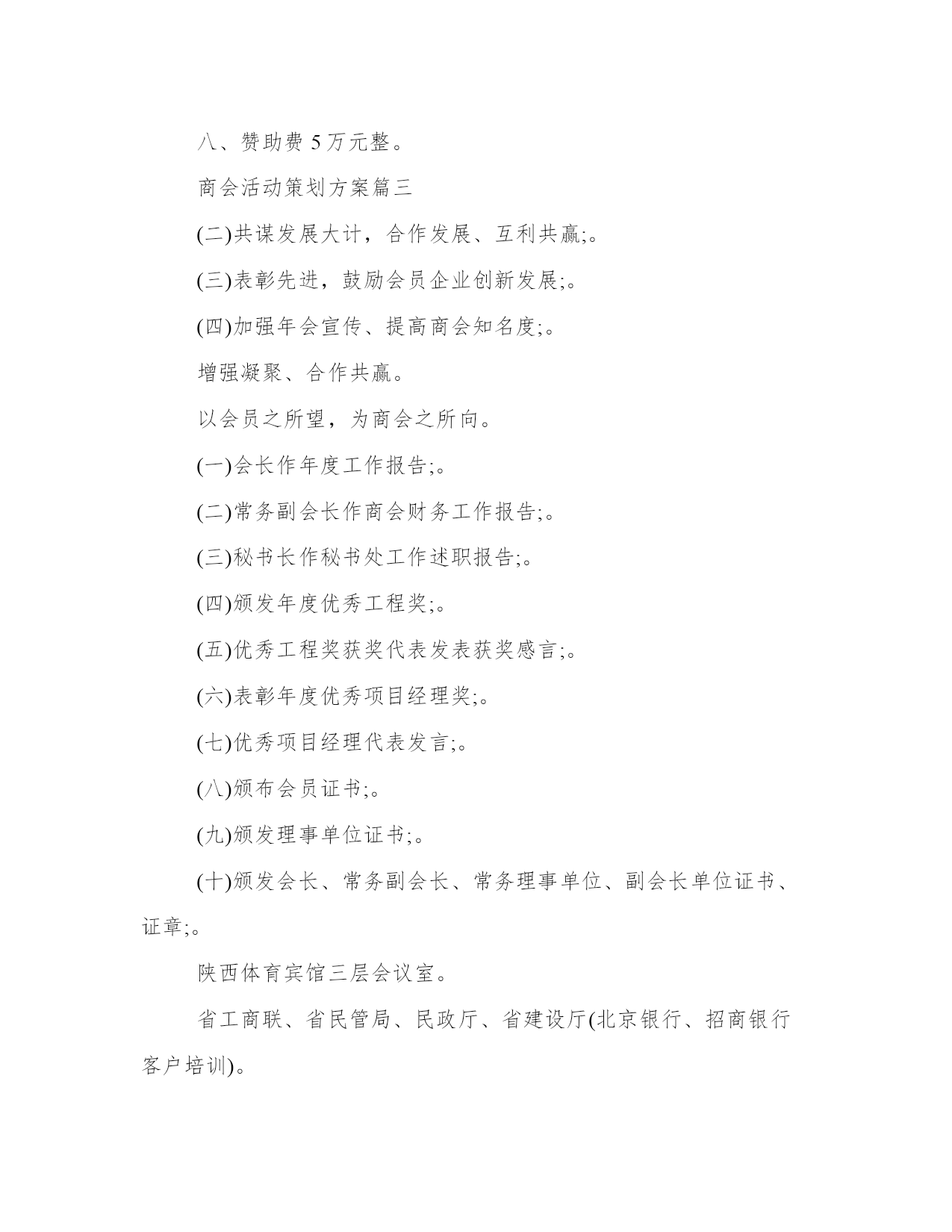 八、赞助费 5 万元整。

商会活动策划方案篇三

(二)共谋发展大计，合作发展、互利共赢;。

(三)表彰先进，鼓励会员企业创新发展;。

(四)加强年会宣传、提高商会知名度;。

增强凝聚、合作共赢。

以会员之所望，为商会之所向。

(一)会长作年度工作报告;。

(二)常务副会长作商会财务工作报告;。

(三)秘书长作秘书处工作述职报告;。

(四)颁发年度优秀工程奖;。

(五)优秀工程奖获奖代表发表获奖感言;。

(六)表彰年度优秀项目经理奖;。

(七)优秀项目经理代表发言;。

(八)颁布会员证书;。

(九)颁发理事单位证书;。

(十)颁发会长、常务副会长、常务理事单位、副会长单位证书、证章;。

陕西体育宾馆三层会议室。

省工商联、省民管局、民政厅、省建设厅(北京银行、招商银行客户培训)。